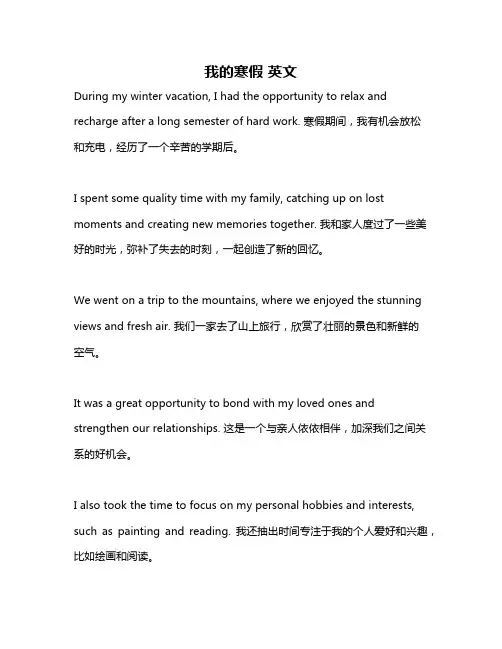 我的寒假 英文

During my winter vacation, I had the opportunity to relax and recharge after a long semester of hard work. 寒假期间，我有机会放松和充电，经历了一个辛苦的学期后。

I spent some quality time with my family, catching up on lost moments and creating new memories together. 我和家人度过了一些美好的时光，弥补了失去的时刻，一起创造了新的回忆。

We went on a trip to the mountains, where we enjoyed the stunning views and fresh air. 我们一家去了山上旅行，欣赏了壮丽的景色和新鲜的空气。

It was a great opportunity to bond with my loved ones and strengthen our relationships. 这是一个与亲人依依相伴，加深我们之间关系的好机会。

I also took the time to focus on my personal hobbies and interests, such as painting and reading. 我还抽出时间专注于我的个人爱好和兴趣，比如绘画和阅读。